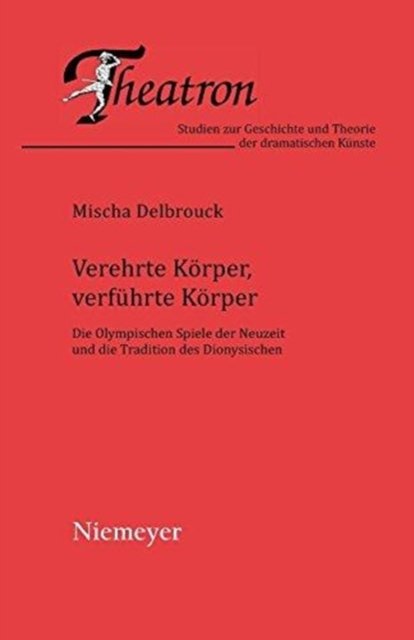 Theatron

Studien zur Geschichte und Theorie der dramatischen Künste

Mischa Delbrouck

Verehrte Körper, verführte Körper

Die Olympischen Spiele der Neuzeit und die Tradition des Dionysischen

Niemeyer